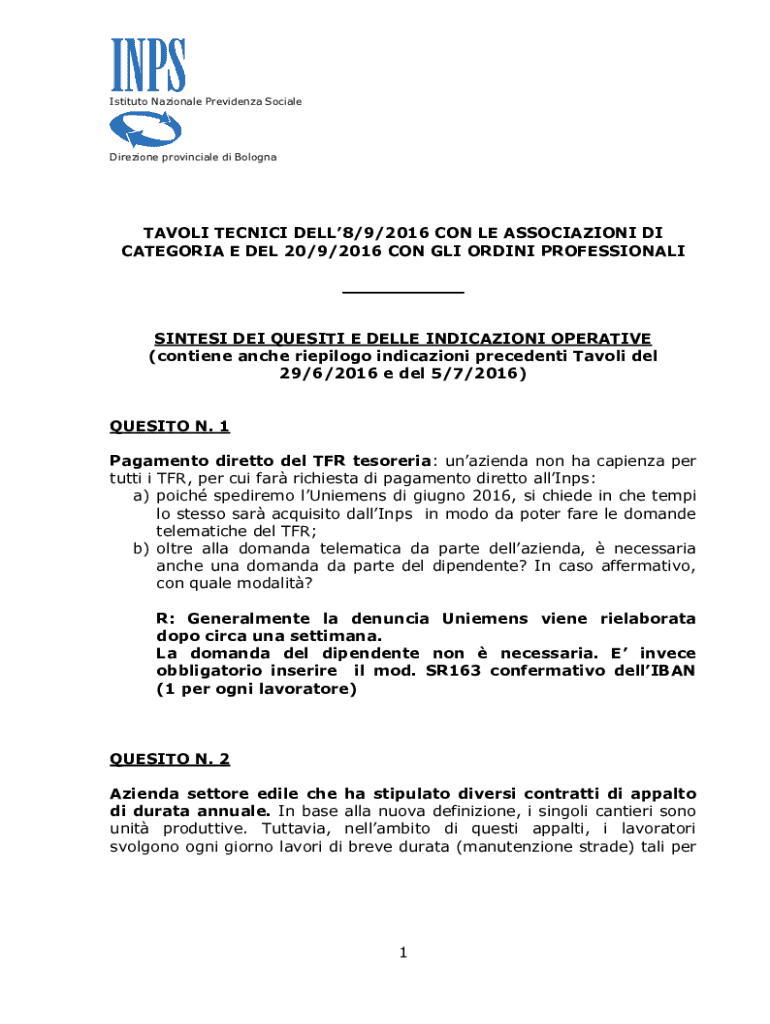 INPS
Istituto Nazionale Previdenza Sociale

Direzione provinciale di Bologna

TAVOLI TECNICI DELL'8/9/2016 CON LE ASSOCIAZIONI DI CATEGORIA E DEL 20/9/2016 CON GLI ORDINI PROFESSIONALI

SINTESI DEI QUESITI E DELLE INDICAZIONI OPERATIVE
(contiene anche riepilogo indicazioni precedenti Tavoli del 29/6/2016 e del 5/7/2016)

QUESITO N. 1

Pagamento diretto del TFR tesoreria: un'azienda non ha capienza per tutti i TFR, per cui farà richiesta di pagamento diretto all'Inps:
a) poiché spediremo l'Uniemens di giugno 2016, si chiede in che tempi lo stesso sarà acquisito dall'Inps in modo da poter fare le domande telematiche del TFR;
b) oltre alla domanda telematica da parte dell'azienda, è necessaria anche una domanda da parte del dipendente? In caso affermativo, con quale modalità?

R: Generalmente la denuncia Uniemens viene rielaborata dopo circa una settimana.
La domanda del dipendente non è necessaria. E' invece obbligatorio inserire il mod. SR163 confermativo dell'IBAN (1 per ogni lavoratore)

QUESITO N. 2

Azienda settore edile che ha stipulato diversi contratti di appalto di durata annuale. In base alla nuova definizione, i singoli cantieri sono unità produttive. Tuttavia, nell'ambito di questi appalti, i lavoratori svolgono ogni giorno lavori di breve durata (manutenzione strade) tali per

1